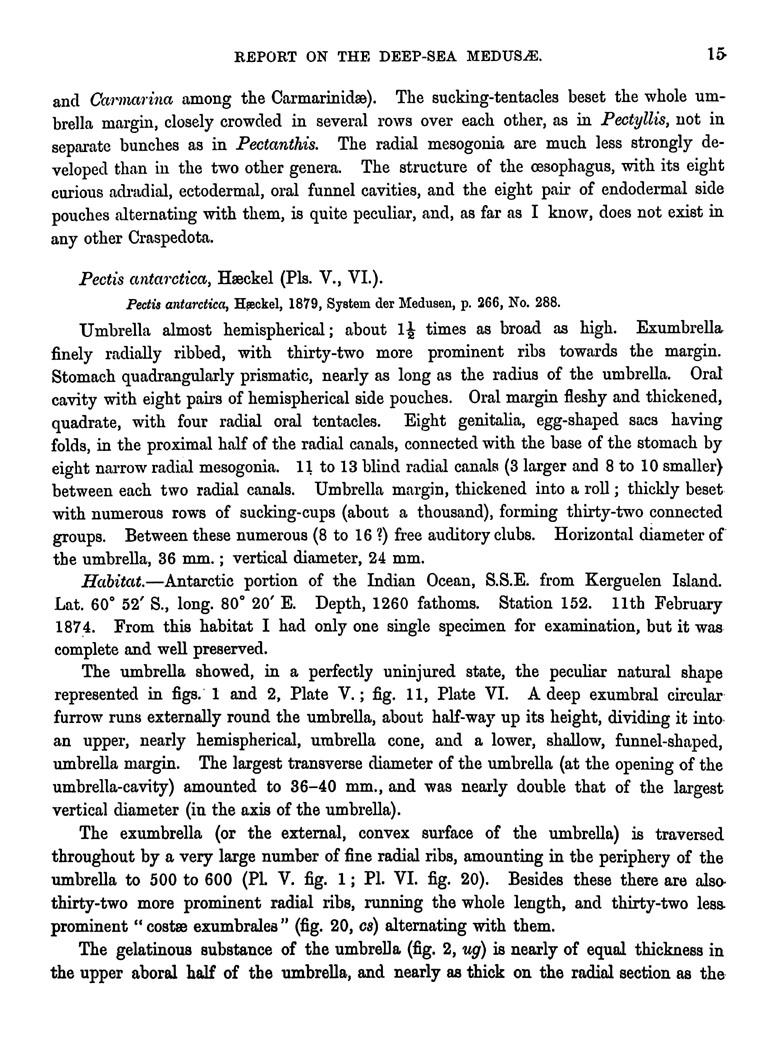 REPORT ON THE DEEP-SEA MEDUSÆ. 15

and Carmarina among the Carmarinidæ). The sucking-tentacles beset the whole umbrella margin, closely crowded in several rows over each other, as in Pectyllis, not in separate bunches as in Pectanthis. The radial mesogonia are much less strongly developed than in the two other genera. The structure of the œsophagus, with its eight curious adradial, ectodermal, oral funnel cavities, and the eight pair of endodermal side pouches alternating with them, is quite peculiar, and, as far as I know, does not exist in any other Craspedota.

Pectis antarctica, Hæckel (Pls. V., VI.).

Pectis antarctica, Hæckel, 1879, System der Medusen, p. 266, No. 288.

Umbrella almost hemispherical; about $1\frac{1}{2}$ times as broad as high. Exumbrella finely radially ribbed, with thirty-two more prominent ribs towards the margin. Stomach quadrangularly prismatic, nearly as long as the radius of the umbrella. Oral cavity with eight pairs of hemispherical side pouches. Oral margin fleshy and thickened, quadrate, with four radial oral tentacles. Eight genitalia, egg-shaped sacs having folds, in the proximal half of the radial canals, connected with the base of the stomach by eight narrow radial mesogonia. 11 to 13 blind radial canals (3 larger and 8 to 10 smaller) between each two radial canals. Umbrella margin, thickened into a roll; thickly beset with numerous rows of sucking-cups (about a thousand), forming thirty-two connected groups. Between these numerous (8 to 16 ?) free auditory clubs. Horizontal diameter of the umbrella, 36 mm.; vertical diameter, 24 mm.

Habitat.—Antarctic portion of the Indian Ocean, S.S.E. from Kerguelen Island. Lat. 60° 52′ S., long. 80° 20′ E. Depth, 1260 fathoms. Station 152. 11th February 1874. From this habitat I had only one single specimen for examination, but it was complete and well preserved.

The umbrella showed, in a perfectly uninjured state, the peculiar natural shape represented in figs. 1 and 2, Plate V.; fig. 11, Plate VI. A deep exumbral circular furrow runs externally round the umbrella, about half-way up its height, dividing it into an upper, nearly hemispherical, umbrella cone, and a lower, shallow, funnel-shaped, umbrella margin. The largest transverse diameter of the umbrella (at the opening of the umbrella-cavity) amounted to 36–40 mm., and was nearly double that of the largest vertical diameter (in the axis of the umbrella).

The exumbrella (or the external, convex surface of the umbrella) is traversed throughout by a very large number of fine radial ribs, amounting in the periphery of the umbrella to 500 to 600 (Pl. V. fig. 1; Pl. VI. fig. 20). Besides these there are also thirty-two more prominent radial ribs, running the whole length, and thirty-two less prominent "costæ exumbrales" (fig. 20, cs) alternating with them.

The gelatinous substance of the umbrella (fig. 2, ug) is nearly of equal thickness in the upper aboral half of the umbrella, and nearly as thick on the radial section as the